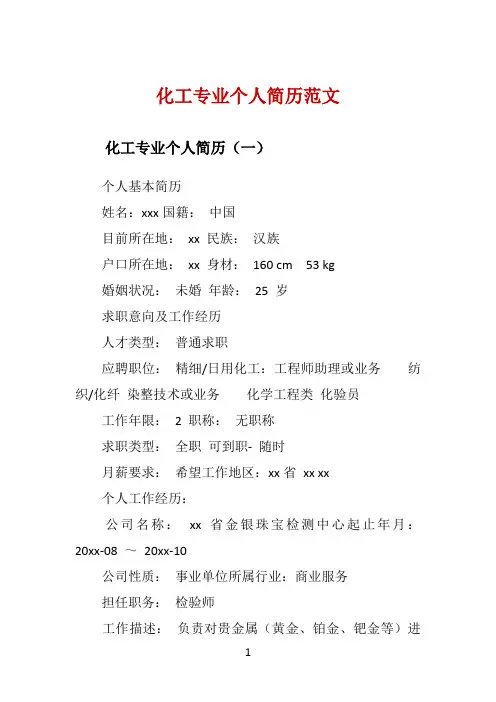 化工专业个人简历范文

化工专业个人简历（一）

个人基本简历

姓名：xxx 国籍： 中国

目前所在地： xx 民族： 汉族

户口所在地： xx 身材： 160 cm 53 kg

婚姻状况： 未婚 年龄： 25 岁

求职意向及工作经历

人才类型： 普通求职

应聘职位： 精细/日用化工：工程师助理或业务 纺织/化纤 染整技术或业务 化学工程类 化验员

工作年限： 2 职称： 无职称

求职类型： 全职 可到职- 随时

月薪要求： 希望工作地区：xx 省 xx xx

个人工作经历：

公司名称： xx 省金银珠宝检测中心起止年月：20xx-08 ～ 20xx-10

公司性质： 事业单位所属行业：商业服务

担任职务： 检验师

工作描述： 负责对贵金属（黄金、铂金、钯金等）进

1